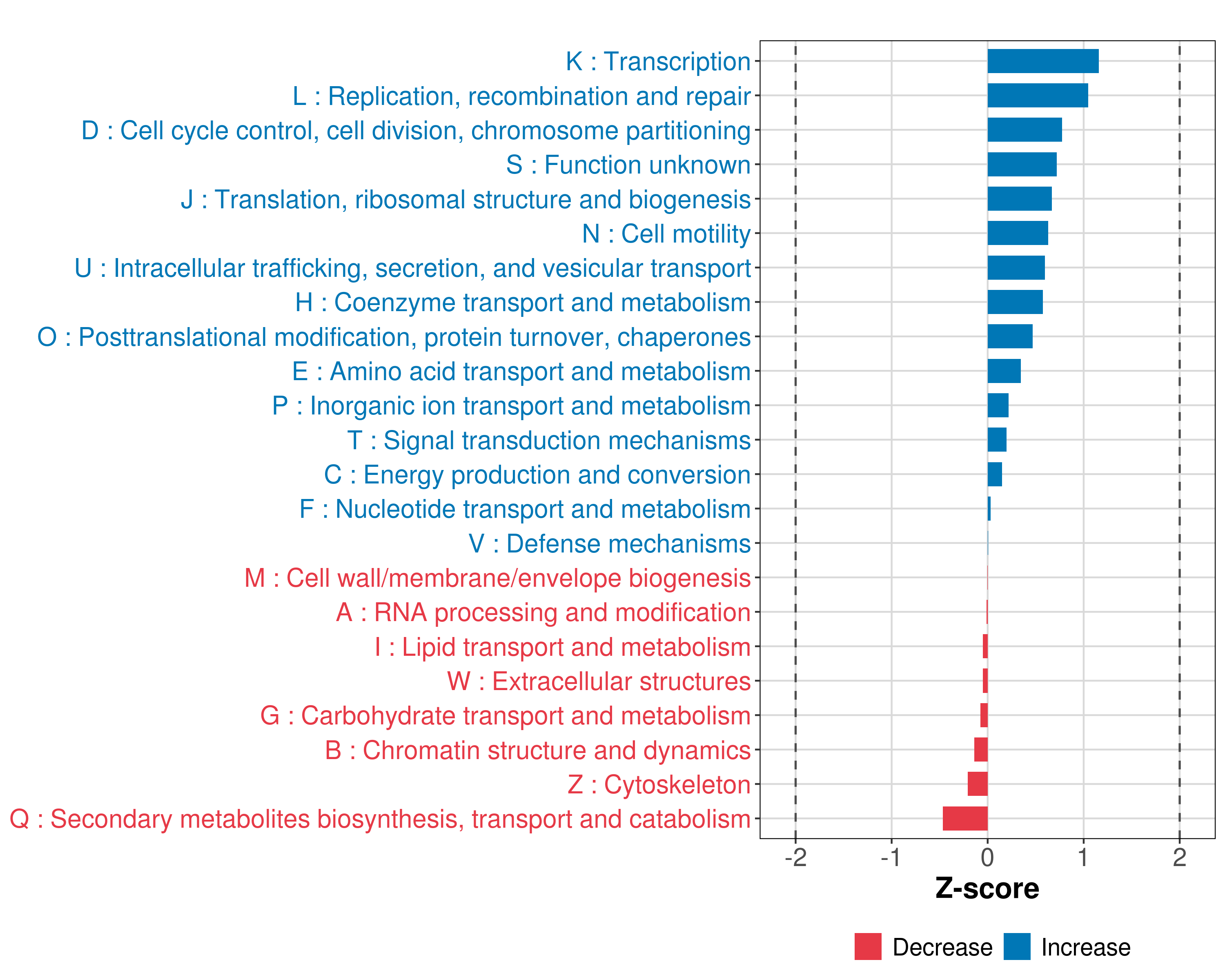 K : Transcription
L : Replication, recombination and repair
D : Cell cycle control, cell division, chromosome partitioning
S : Function unknown
J : Translation, ribosomal structure and biogenesis
N : Cell motility
U : Intracellular trafficking, secretion, and vesicular transport
H : Coenzyme transport and metabolism
O : Posttranslational modification, protein turnover, chaperones
E : Amino acid transport and metabolism
P : Inorganic ion transport and metabolism
T : Signal transduction mechanisms
C : Energy production and conversion
F : Nucleotide transport and metabolism
V : Defense mechanisms
M : Cell wall/membrane/envelope biogenesis
A : RNA processing and modification
I : Lipid transport and metabolism
W : Extracellular structures
G : Carbohydrate transport and metabolism
B : Chromatin structure and dynamics
Z : Cytoskeleton
Q : Secondary metabolites biosynthesis, transport and catabolism

-2 -1 0 1 2

Z-score

Decrease Increase